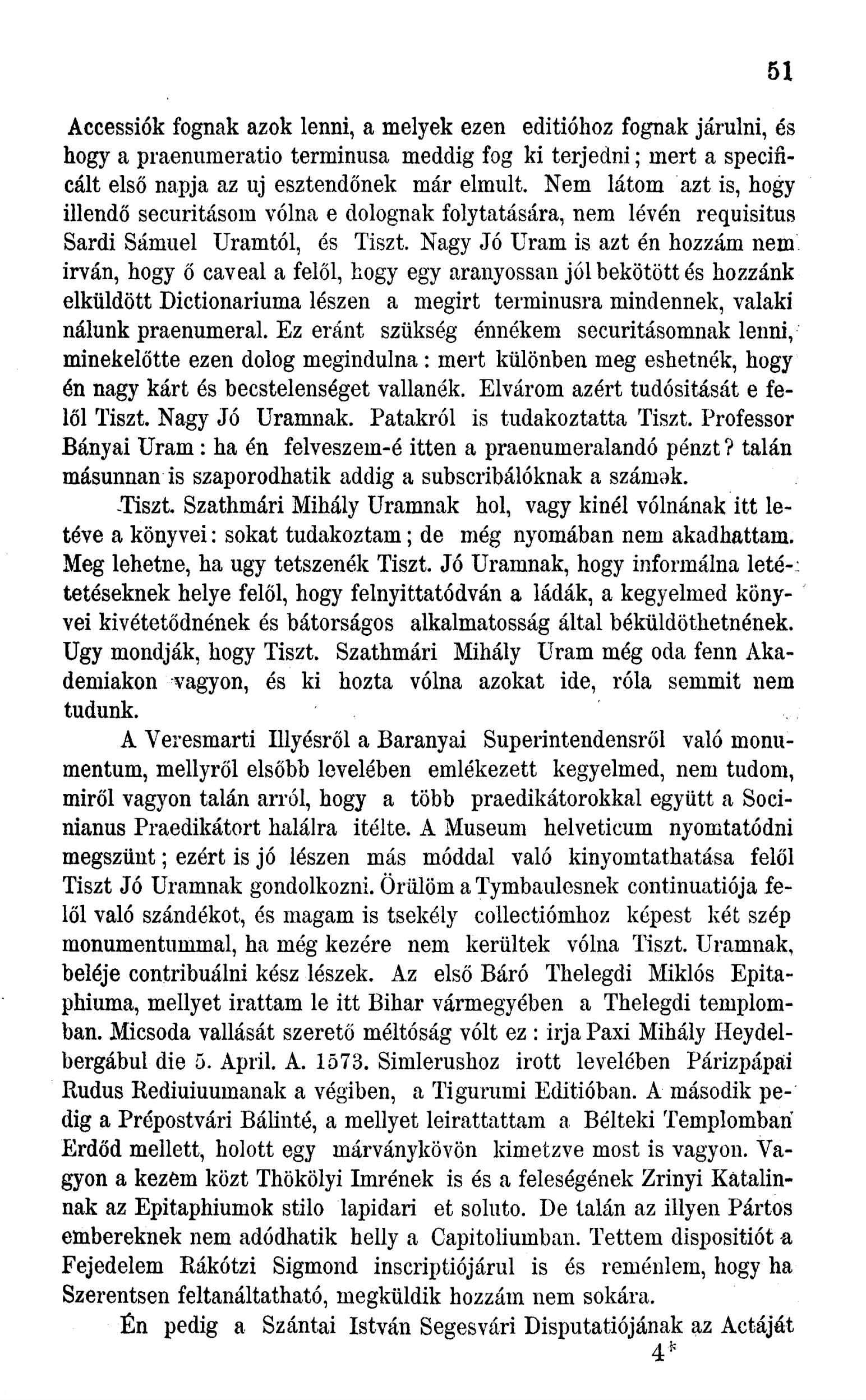 51

Accessiók fognak azok lenni, a melyek ezen editióhoz fognak járulni, és hogy a praenumeratio terminusa meddig fog ki terjedni; mert a specificált első napja az uj esztendőnek már elmult. Nem látom azt is, hogy illendő securitásom vólna e dolognak folytatására, nem lévén requisitus Sardi Sámuel Uramtól, és Tiszt. Nagy Jó Uram is azt én hozzám nem irván, hogy ő caveal a felől, hogy egy aranyossan jól bekötött és hozzánk elküldött Dictionariuma lészen a megirt terminusra mindennek, valaki nálunk praenumeral. Ez eránt szükség énnékem securitásomnak lenni, minekelőtte ezen dolog megindulna: mert különben meg eshetnék, hogy én nagy kárt és becstelenséget vallanék. Elvárom azért tudósitását e felől Tiszt. Nagy Jó Uramnak. Patakról is tudakoztatta Tiszt. Professor Bányai Uram: ha én felveszem-é itten a praenumeralandó pénzt? talán másunnan is szaporodhatik addig a subscribálóknak a számok.

Tiszt. Szathmári Mihály Uramnak hol, vagy kinél vólnának itt letéve a könyvei: sokat tudakoztam; de még nyomában nem akadhattam. Meg lehetne, ha ugy tetszenék Tiszt. Jó Uramnak, hogy informálna letétetéseknek helye felől, hogy felnyittatódván a ládák, a kegyelmed könyvei kivétetődnének és bátorságos alkalmatosság által béküldöthetnének. Ugy mondják, hogy Tiszt. Szathmári Mihály Uram még oda fenn Akademiakon vagyon, és ki hozta vólna azokat ide, róla semmit nem tudunk.

A Veresmarti Illyésről a Baranyai Superintendensről való monumentum, mellyről elsőbb levelében emlékezett kegyelmed, nem tudom, miről vagyon talán arról, hogy a több praedikátorokkal együtt a Socinianus Praedikátort halálra itélte. A Museum helveticum nyomtatódni megszünt; ezért is jó lészen más móddal való kinyomtathatása felől Tiszt Jó Uramnak gondolkozni. Örülöm a Tymbaulesnek continuatiója felől való szándékot, és magam is tsekély collectiómhoz képest két szép monumentummal, ha még kezére nem kerültek vólna Tiszt. Uramnak, beléje contribuálni kész lészek. Az első Báró Thelegdi Miklós Epitaphiuma, mellyet irattam le itt Bihar vármegyében a Thelegdi templomban. Micsoda vallását szerető méltóság vólt ez: irja Paxi Mihály Heydelbergábul die 5. April. A. 1573. Simlerushoz irott levelében Párizpápai Rudus Rediuiuumanak a végiben, a Tigurumi Editióban. A második pedig a Prépostvári Bálinté, a mellyet leirattattam a Bélteki Templomban Erdőd mellett, holott egy márványkövön kimetzve most is vagyon. Vagyon a kezem közt Thökölyi Imrének is és a feleségének Zrinyi Katalinnak az Epitaphiumok stilo lapidari et soluto. De talán az illyen Pártos embereknek nem adódhatik helly a Capitoliumban. Tettem dispositiót a Fejedelem Rákótzi Sigmond inscriptiójárul is és reménlem, hogy ha Szerentsen feltanáltatható, megküldik hozzám nem sokára.

Én pedig a Szántai István Segesvári Disputatiójának az Actáját

4*